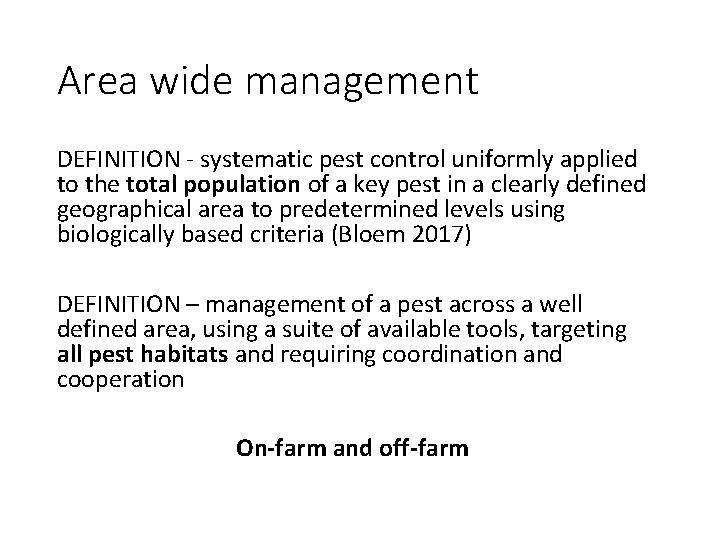 Area wide management

DEFINITION - systematic pest control uniformly applied to the total population of a key pest in a clearly defined geographical area to predetermined levels using biologically based criteria (Bloem 2017)

DEFINITION – management of a pest across a well defined area, using a suite of available tools, targeting all pest habitats and requiring coordination and cooperation

On-farm and off-farm